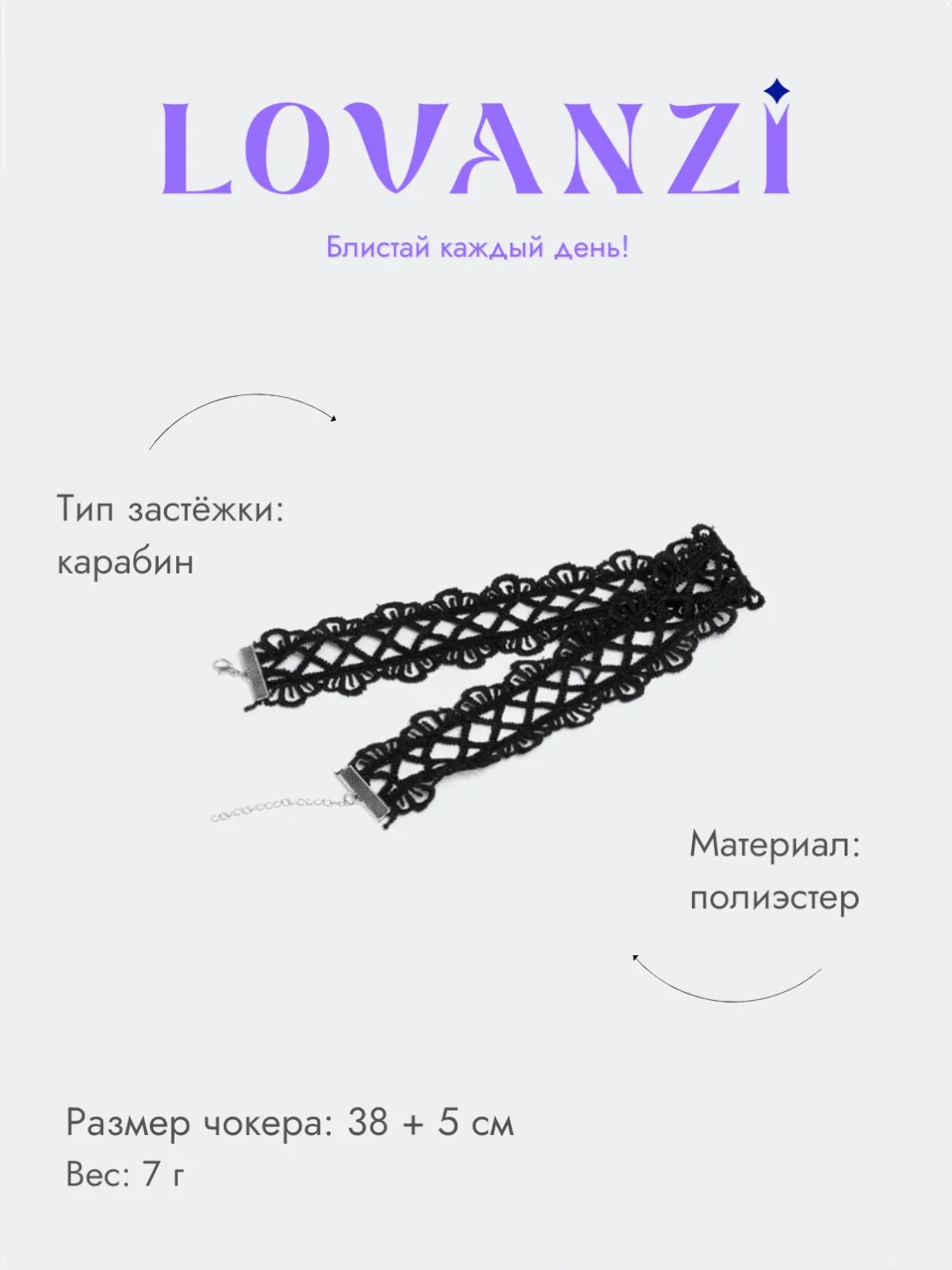 LOVANZI

Блистай каждый день!

Тип застёжки:
карабин

Материал:
полиэстер

Размер чокера: 38 + 5 см
Вес: 7 г